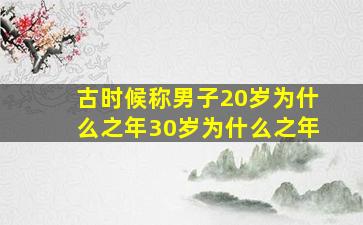 古时候称男子20岁为什么之年30岁为什么之年